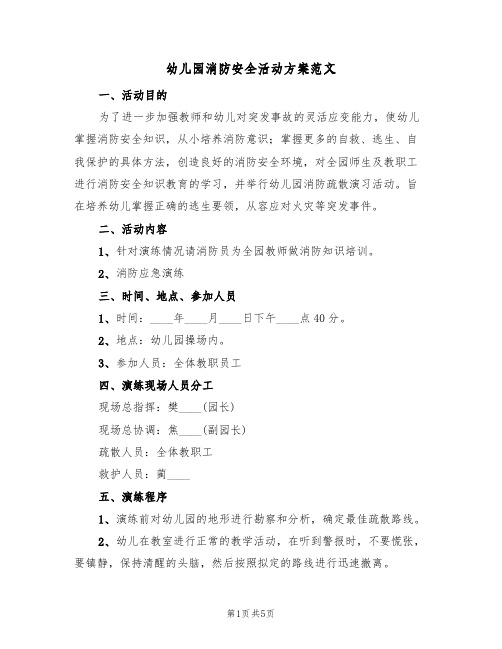 幼儿园消防安全活动方案范文

一、活动目的

为了进一步加强教师和幼儿对突发事故的灵活应变能力，使幼儿掌握消防安全知识，从小培养消防意识；掌握更多的自救、逃生、自我保护的具体方法，创造良好的消防安全环境，对全园师生及教职工进行消防安全知识教育的学习，并举行幼儿园消防疏散演习活动。旨在培养幼儿掌握正确的逃生要领，从容应对火灾等突发事件。

二、活动内容

1、针对演练情况请消防员为全园教师做消防知识培训。

2、消防应急演练

三、时间、地点、参加人员

1、时间：____年____月____日下午____点40分。

2、地点：幼儿园操场内。

3、参加人员：全体教职员工

四、演练现场人员分工

现场总指挥：樊____（园长）

现场总协调：焦____（副园长）

疏散人员：全体教职工

救护人员：蔺____

五、演练程序

1、演练前对幼儿园的地形进行勘察和分析，确定最佳疏散路线。

2、幼儿在教室进行正常的教学活动，在听到警报时，不要慌张，要镇静，保持清醒的头脑，然后按照拟定的路线进行迅速撤离。

第1页 共5页